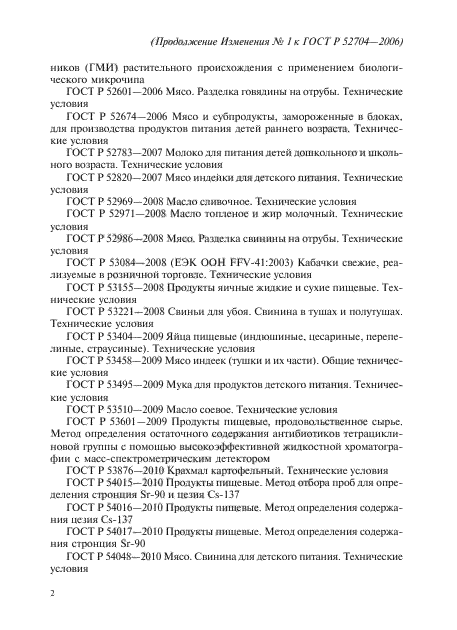 (Продолжение Изменения № 1 к ГОСТ Р 52704—2006)

ников (ГМИ) растительного происхождения с применением биологического микрочипа

ГОСТ Р 52601—2006 Мясо. Разделка говядины на отрубы. Технические условия

ГОСТ Р 52674—2006 Мясо и субпродукты, замороженные в блоках, для производства продуктов питания детей раннего возраста. Технические условия

ГОСТ Р 52783—2007 Молоко для питания детей дошкольного и школьного возраста. Технические условия

ГОСТ Р 52820—2007 Мясо индейки для детского питания. Технические условия

ГОСТ Р 52969—2008 Масло сливочное. Технические условия

ГОСТ Р 52971—2008 Масло топленое и жир молочный. Технические условия

ГОСТ Р 52986—2008 Мясо. Разделка свинины на отрубы. Технические условия

ГОСТ Р 53084—2008 (ЕЭК ООН FFV-41:2003) Кабачки свежие, реализуемые в розничной торговле. Технические условия

ГОСТ Р 53155—2008 Продукты яичные жидкие и сухие пищевые. Технические условия

ГОСТ Р 53221—2008 Свиньи для убоя. Свинина в тушах и полутушах. Технические условия

ГОСТ Р 53404—2009 Яйца пищевые (индюшиные, цесариные, перепелиные, страусиные). Технические условия

ГОСТ Р 53458—2009 Мясо индеек (тушки и их части). Общие технические условия

ГОСТ Р 53495—2009 Мука для продуктов детского питания. Технические условия

ГОСТ Р 53510—2009 Масло соевое. Технические условия

ГОСТ Р 53601—2009 Продукты пищевые, продовольственное сырье. Метод определения остаточного содержания антибиотиков тетрациклиновой группы с помощью высокоэффективной жидкостной хроматографии с масс-спектрометрическим детектором

ГОСТ Р 53876—2010 Крахмал картофельный. Технические условия

ГОСТ Р 54015—2010 Продукты пищевые. Метод отбора проб для определения стронция Sr-90 и цезия Cs-137

ГОСТ Р 54016—2010 Продукты пищевые. Метод определения содержания цезия Cs-137

ГОСТ Р 54017—2010 Продукты пищевые. Метод определения содержания стронция Sr-90

ГОСТ Р 54048—2010 Мясо. Свинина для детского питания. Технические условия

2